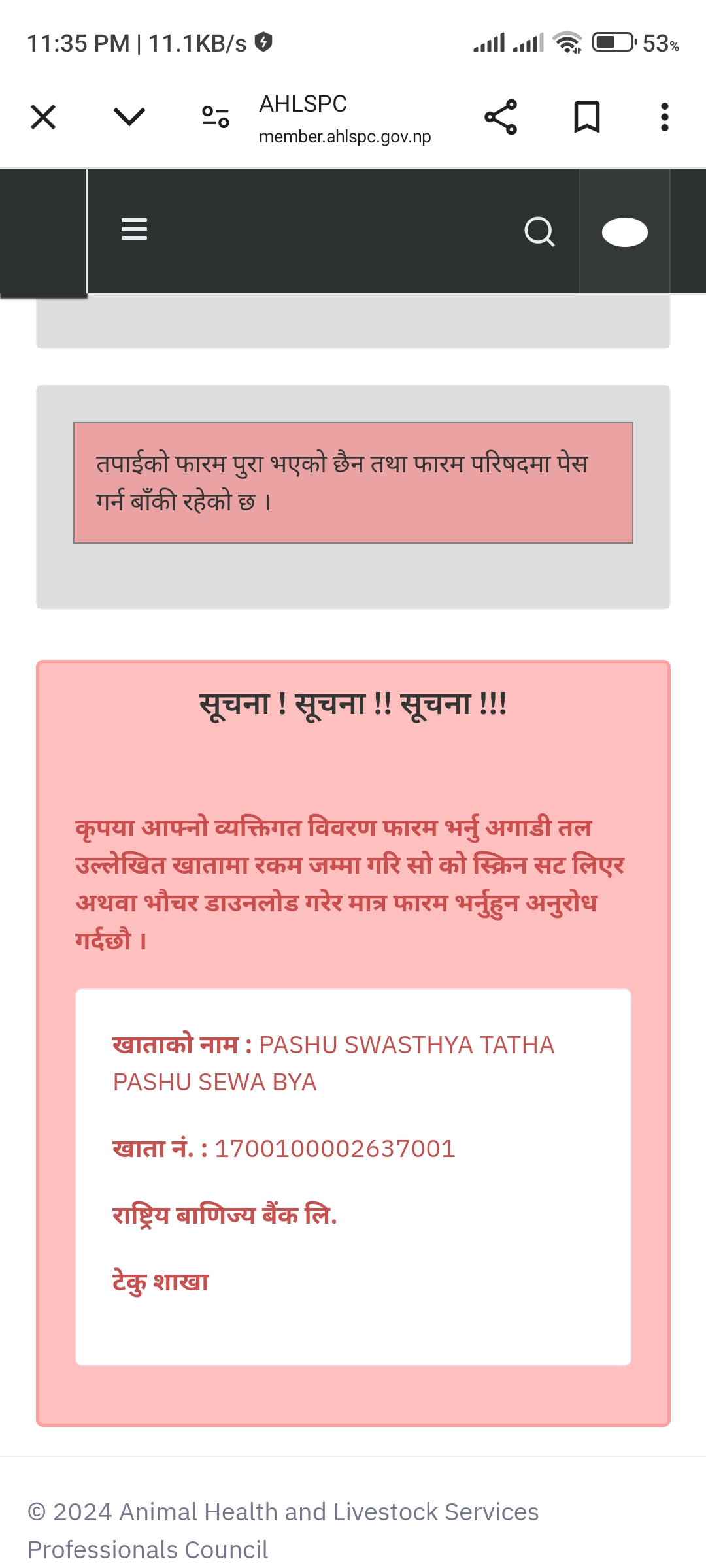 11:35 PM | 11.1KB/s

53%

AHLSPC
member.ahlspc.gov.np

तपाईको फारम पुरा भएको छैन तथा फारम परिषदमा पेस गर्न बाँकी रहेको छ ।

सूचना ! सूचना !! सूचना !!!

कृपया आफ्नो व्यक्तिगत विवरण फारम भर्नु अगाडी तल उल्लेखित खातामा रकम जम्मा गरि सो को स्क्रिन सट लिएर अथवा भौचर डाउनलोड गरेर मात्र फारम भर्नुहुन अनुरोध गर्दछौ ।

खाताको नाम : PASHU SWASTHYA TATHA PASHU SEWA BYA

खाता नं. : 1700100002637001

राष्ट्रिय बाणिज्य बैंक लि.

टेकु शाखा

© 2024 Animal Health and Livestock Services Professionals Council